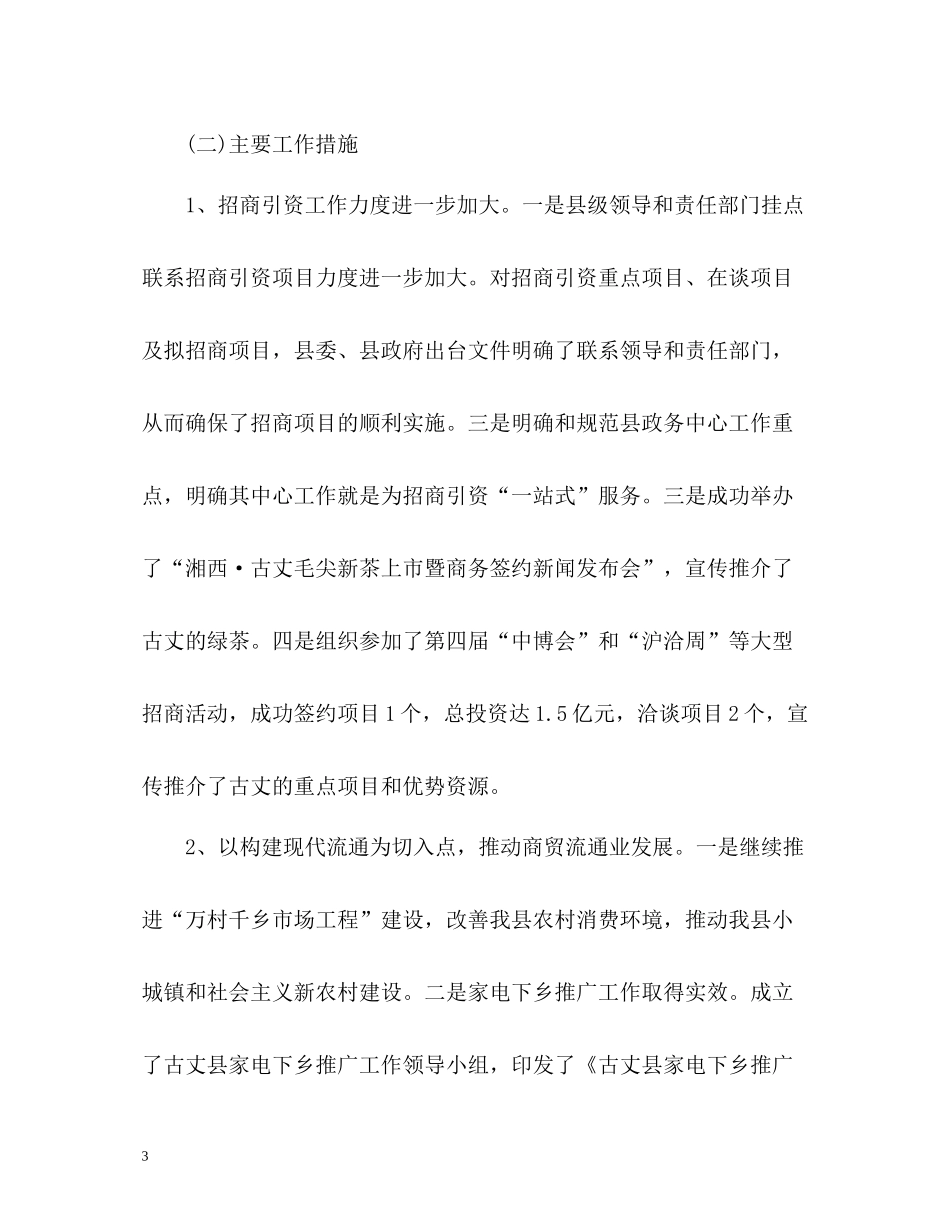 (二)主要工作措施

1、招商引资工作力度进一步加大。一是县级领导和责任部门挂点联系招商引资项目力度进一步加大。对招商引资重点项目、在谈项目及拟招商项目，县委、县政府出台文件明确了联系领导和责任部门，从而确保了招商项目的顺利实施。三是明确和规范县政务中心工作重点，明确其中心工作就是为招商引资“一站式”服务。三是成功举办了“湘西·古丈毛尖新茶上市暨商务签约新闻发布会”，宣传推介了古丈的绿茶。四是组织参加了第四届“中博会”和“沪洽周”等大型招商活动，成功签约项目1个，总投资达1.5亿元，洽谈项目2个，宣传推介了古丈的重点项目和优势资源。

2、以构建现代流通为切入点，推动商贸流通业发展。一是继续推进“万村千乡市场工程”建设，改善我县农村消费环境，推动我县小城镇和社会主义新农村建设。二是家电下乡推广工作取得实效。成立了古丈县家电下乡推广工作领导小组，印发了《古丈县家电下乡推广

3